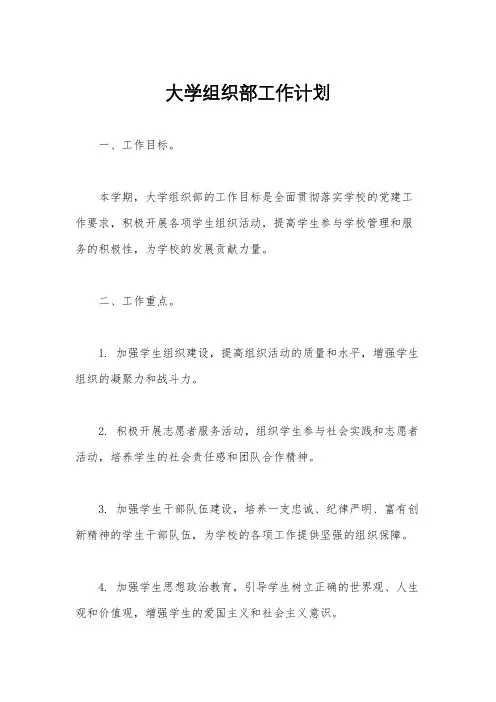 大学组织部工作计划

一、工作目标。

本学期，大学组织部的工作目标是全面贯彻落实学校的党建工作要求，积极开展各项学生组织活动，提高学生参与学校管理和服务的积极性，为学校的发展贡献力量。

二、工作重点。

1. 加强学生组织建设，提高组织活动的质量和水平，增强学生组织的凝聚力和战斗力。

2. 积极开展志愿者服务活动，组织学生参与社会实践和志愿者活动，培养学生的社会责任感和团队合作精神。

3. 加强学生干部队伍建设，培养一支忠诚、纪律严明、富有创新精神的学生干部队伍，为学校的各项工作提供坚强的组织保障。

4. 加强学生思想政治教育，引导学生树立正确的世界观、人生观和价值观，增强学生的爱国主义和社会主义意识。